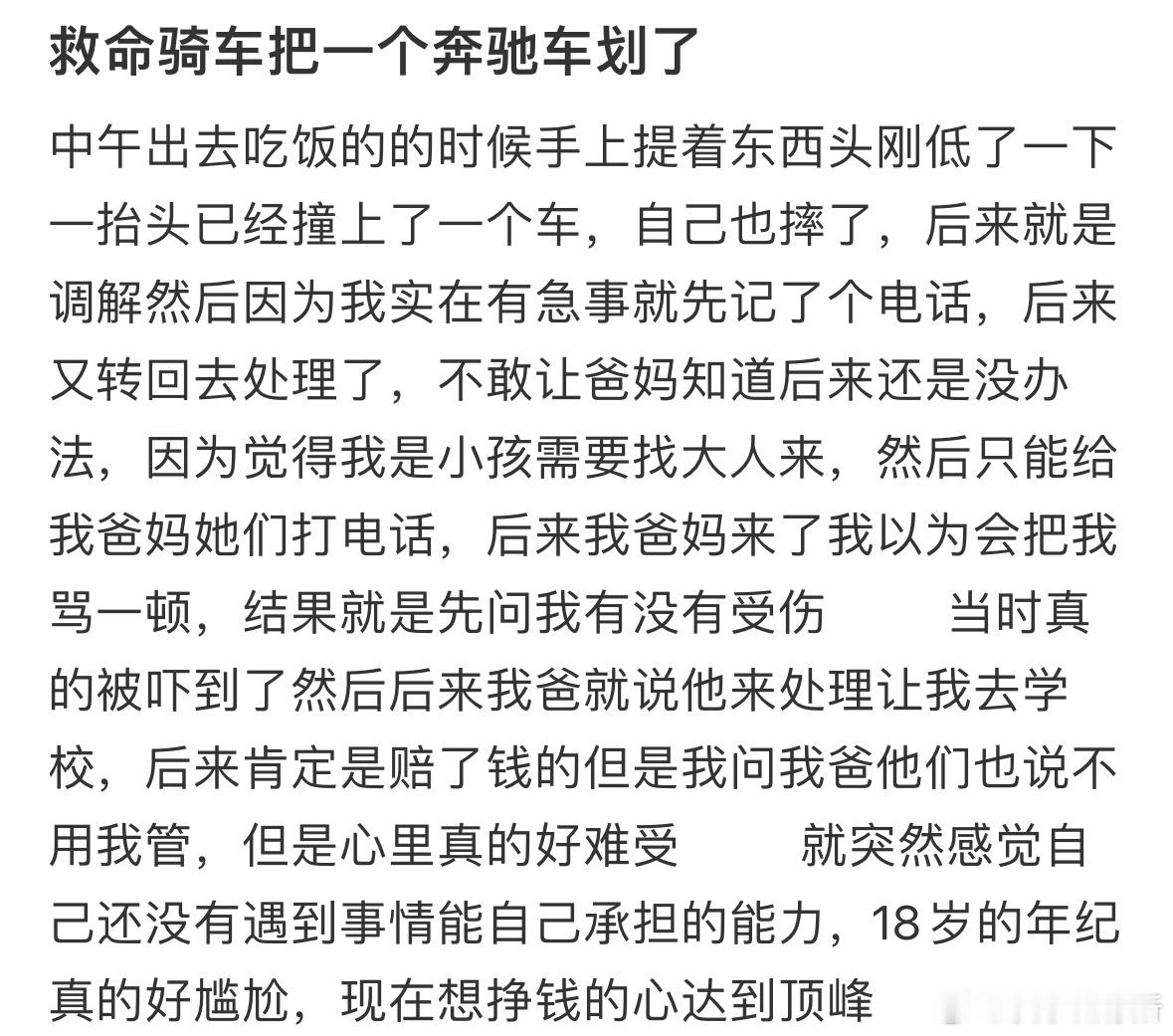 救命骑车把一个奔驰车划了

中午出去吃饭的的时候手上提着东西头刚低了一下一抬头已经撞上了一个车，自己也摔了，后来就是调解然后因为我实在有急事就先记了个电话，后来又转回去处理了，不敢让爸妈知道后来还是没办法，因为觉得我是小孩需要找大人来，然后只能给我爸妈她们打电话，后来我爸妈来了我以为会把我骂一顿，结果就是先问我有没有受伤 当时真的被吓到了然后后来我爸就说他来处理让我去学校，后来肯定是赔了钱的但是我问我爸他们也说不用我管，但是心里真的好难受 就突然感觉自己还没有遇到事情能自己承担的能力，18岁的年纪真的好尴尬，现在想挣钱的心达到顶峰